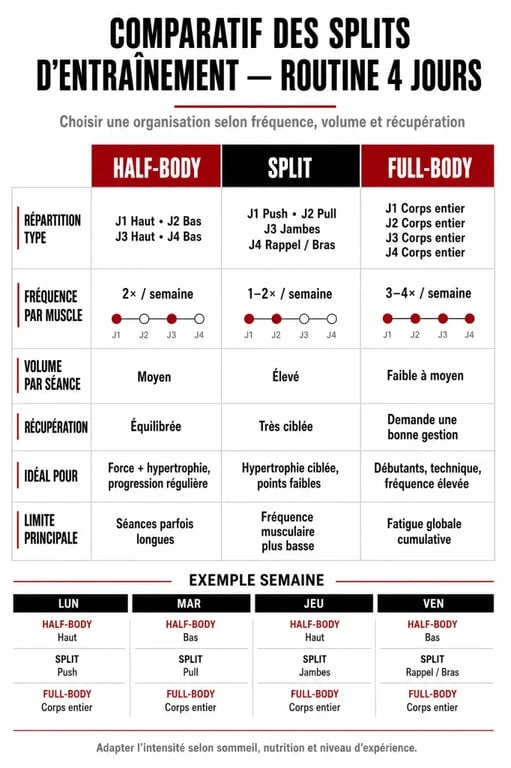 COMPARATIF DES SPLITS D'ENTRAÎNEMENT — ROUTINE 4 JOURS

Choisir une organisation selon fréquence, volume et récupération

| | HALF-BODY | SPLIT | FULL-BODY |
|---|---|---|---|
| RÉPARTITION TYPE | J1 Haut • J2 Bas J3 Haut • J4 Bas | J1 Push • J2 Pull J3 Jambes J4 Rappel / Bras | J1 Corps entier J2 Corps entier J3 Corps entier J4 Corps entier |
| FRÉQUENCE PAR MUSCLE | 2× / semaine J1 J2 J3 J4 | 1–2× / semaine J1 J2 J3 J4 | 3–4× / semaine J1 J2 J3 J4 |
| VOLUME PAR SÉANCE | Moyen | Élevé | Faible à moyen |
| RÉCUPÉRATION | Équilibrée | Très ciblée | Demande une bonne gestion |
| IDÉAL POUR | Force + hypertrophie, progression régulière | Hypertrophie ciblée, points faibles | Débutants, technique, fréquence élevée |
| LIMITE PRINCIPALE | Séances parfois longues | Fréquence musculaire plus basse | Fatigue globale cumulative |

EXEMPLE SEMAINE

| LUN | MAR | JEU | VEN |
|---|---|---|---|
| HALF-BODY Haut | HALF-BODY Bas | HALF-BODY Haut | HALF-BODY Bas |
| SPLIT Push | SPLIT Pull | SPLIT Jambes | SPLIT Rappel / Bras |
| FULL-BODY Corps entier | FULL-BODY Corps entier | FULL-BODY Corps entier | FULL-BODY Corps entier |

Adapter l'intensité selon sommeil, nutrition et niveau d'expérience.